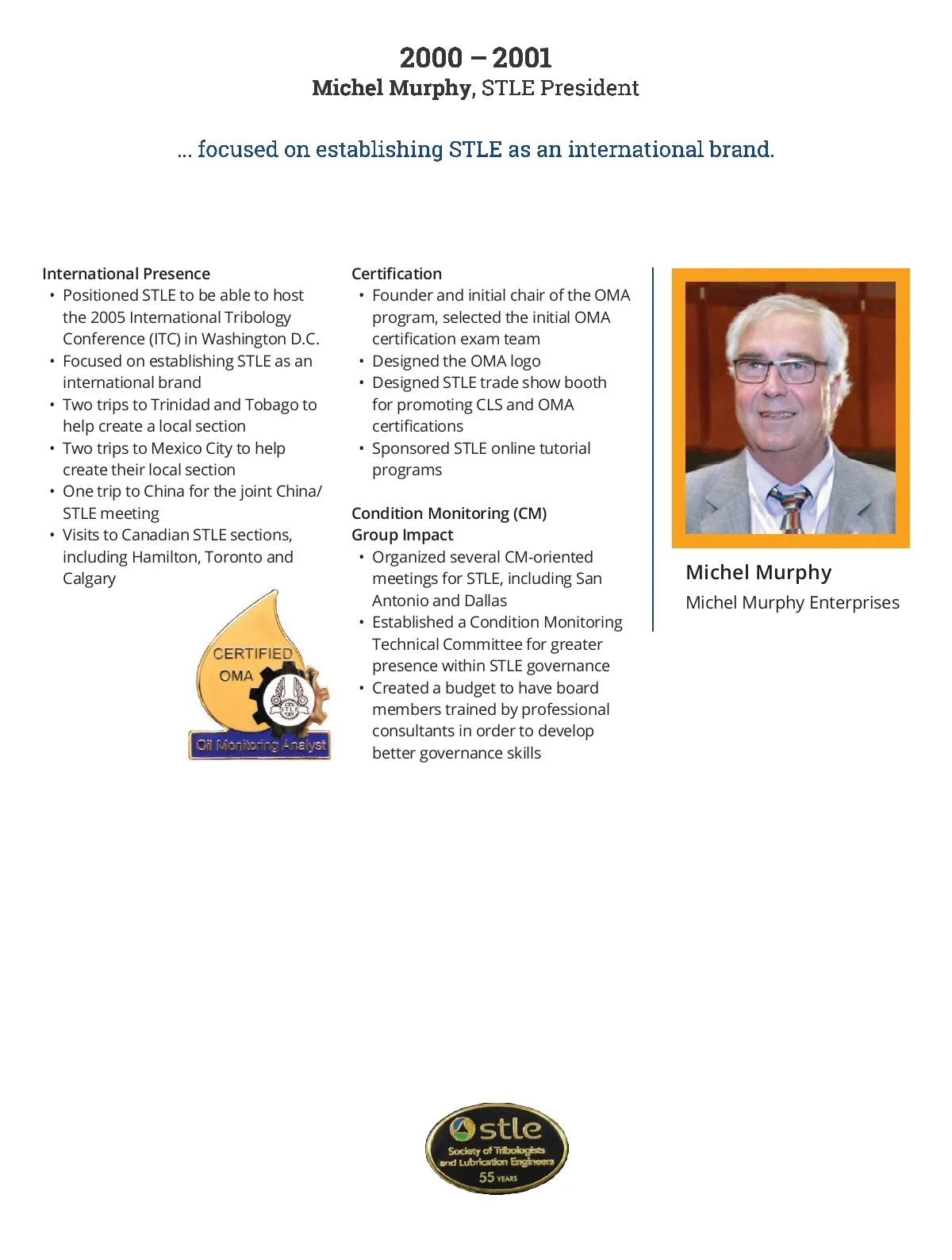 2000 – 2001
Michel Murphy, STLE President

... focused on establishing STLE as an international brand.

International Presence
• Positioned STLE to be able to host the 2005 International Tribology Conference (ITC) in Washington D.C.
• Focused on establishing STLE as an international brand
• Two trips to Trinidad and Tobago to help create a local section
• Two trips to Mexico City to help create their local section
• One trip to China for the joint China/STLE meeting
• Visits to Canadian STLE sections, including Hamilton, Toronto and Calgary

CERTIFIED
OMA
STLE
Oil Monitoring Analyst

Certification
• Founder and initial chair of the OMA program, selected the initial OMA certification exam team
• Designed the OMA logo
• Designed STLE trade show booth for promoting CLS and OMA certifications
• Sponsored STLE online tutorial programs

Condition Monitoring (CM) Group Impact
• Organized several CM-oriented meetings for STLE, including San Antonio and Dallas
• Established a Condition Monitoring Technical Committee for greater presence within STLE governance
• Created a budget to have board members trained by professional consultants in order to develop better governance skills

Michel Murphy
Michel Murphy Enterprises

stle
Society of Tribologists and Lubrication Engineers
55 YEARS